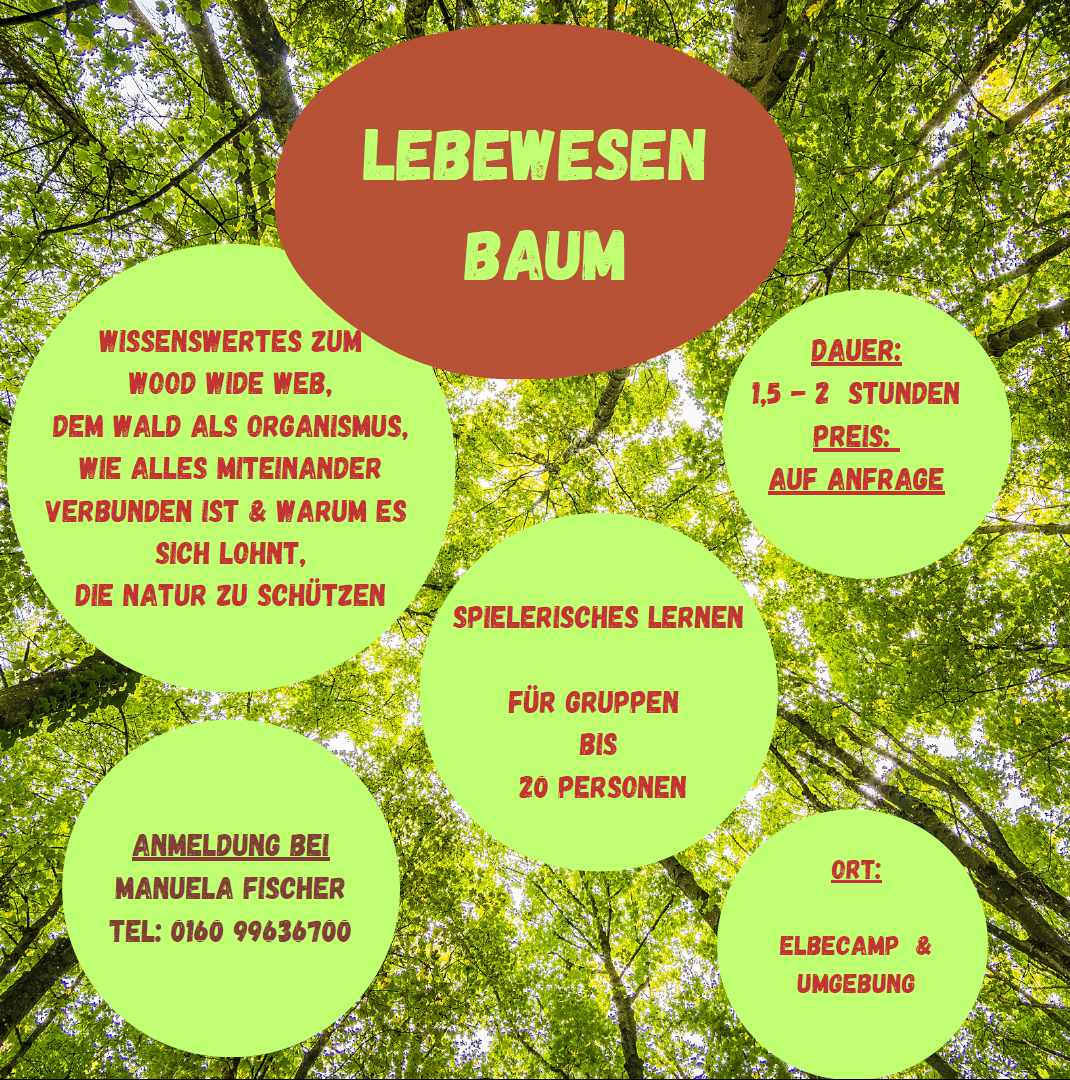 LEBEWESEN BAUM

WISSENSWERTES ZUM WOOD WIDE WEB, DEM WALD ALS ORGANISMUS, WIE ALLES MITEINANDER VERBUNDEN IST & WARUM ES SICH LOHNT, DIE NATUR ZU SCHÜTZEN

DAUER:
1,5 - 2 STUNDEN
PREIS:
AUF ANFRAGE

SPIELERISCHES LERNEN

FÜR GRUPPEN BIS 20 PERSONEN

ANMELDUNG BEI
MANUELA FISCHER
TEL: 0160 99636700

ORT:

ELBECAMP & UMGEBUNG